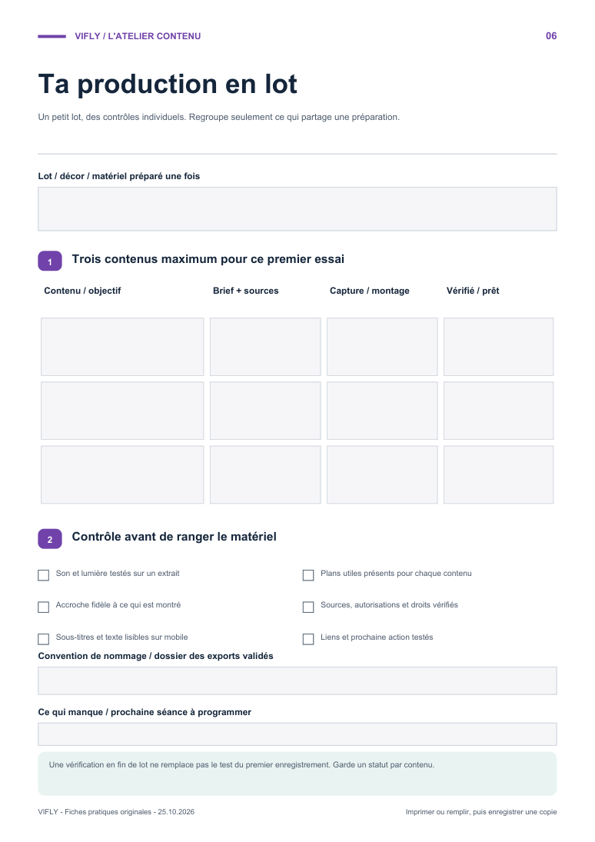 VIFLY / L'ATELIER CONTENU

06

Ta production en lot

Un petit lot, des contrôles individuels. Regroupe seulement ce qui partage une préparation.

Lot / décor / matériel préparé une fois

1 Trois contenus maximum pour ce premier essai

| Contenu / objectif | Brief + sources | Capture / montage | Vérifié / prêt |
|---|---|---|---|
| | | | |
| | | | |
| | | | |

2 Contrôle avant de ranger le matériel

☐ Son et lumière testés sur un extrait

☐ Accroche fidèle à ce qui est montré

☐ Sous-titres et texte lisibles sur mobile

☐ Plans utiles présents pour chaque contenu

☐ Sources, autorisations et droits vérifiés

☐ Liens et prochaine action testés

Convention de nommage / dossier des exports validés

Ce qui manque / prochaine séance à programmer

Une vérification en fin de lot ne remplace pas le test du premier enregistrement. Garde un statut par contenu.

VIFLY - Fiches pratiques originales - 25.10.2026

Imprimer ou remplir, puis enregistrer une copie